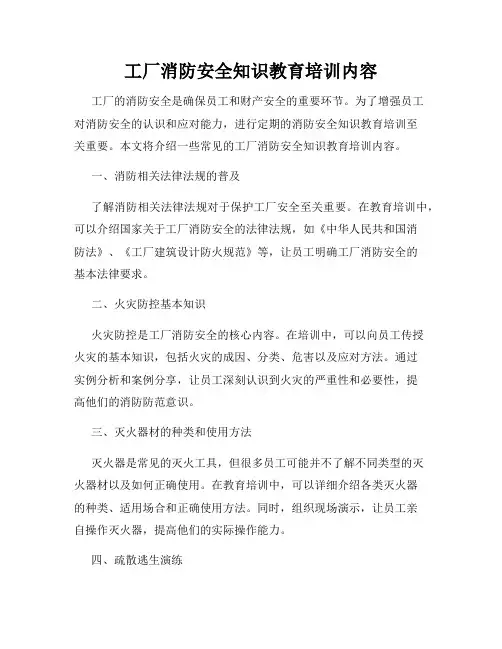 工厂消防安全知识教育培训内容

工厂的消防安全是确保员工和财产安全的重要环节。为了增强员工对消防安全的认识和应对能力，进行定期的消防安全知识教育培训至关重要。本文将介绍一些常见的工厂消防安全知识教育培训内容。

一、消防相关法律法规的普及

了解消防相关法律法规对于保护工厂安全至关重要。在教育培训中，可以介绍国家关于工厂消防安全的法律法规，如《中华人民共和国消防法》、《工厂建筑设计防火规范》等，让员工明确工厂消防安全的基本法律要求。

二、火灾防控基本知识

火灾防控是工厂消防安全的核心内容。在培训中，可以向员工传授火灾的基本知识，包括火灾的成因、分类、危害以及应对方法。通过实例分析和案例分享，让员工深刻认识到火灾的严重性和必要性，提高他们的消防防范意识。

三、灭火器材的种类和使用方法

灭火器是常见的灭火工具，但很多员工可能并不了解不同类型的灭火器材以及如何正确使用。在教育培训中，可以详细介绍各类灭火器的种类、适用场合和正确使用方法。同时，组织现场演示，让员工亲自操作灭火器，提高他们的实际操作能力。

四、疏散逃生演练